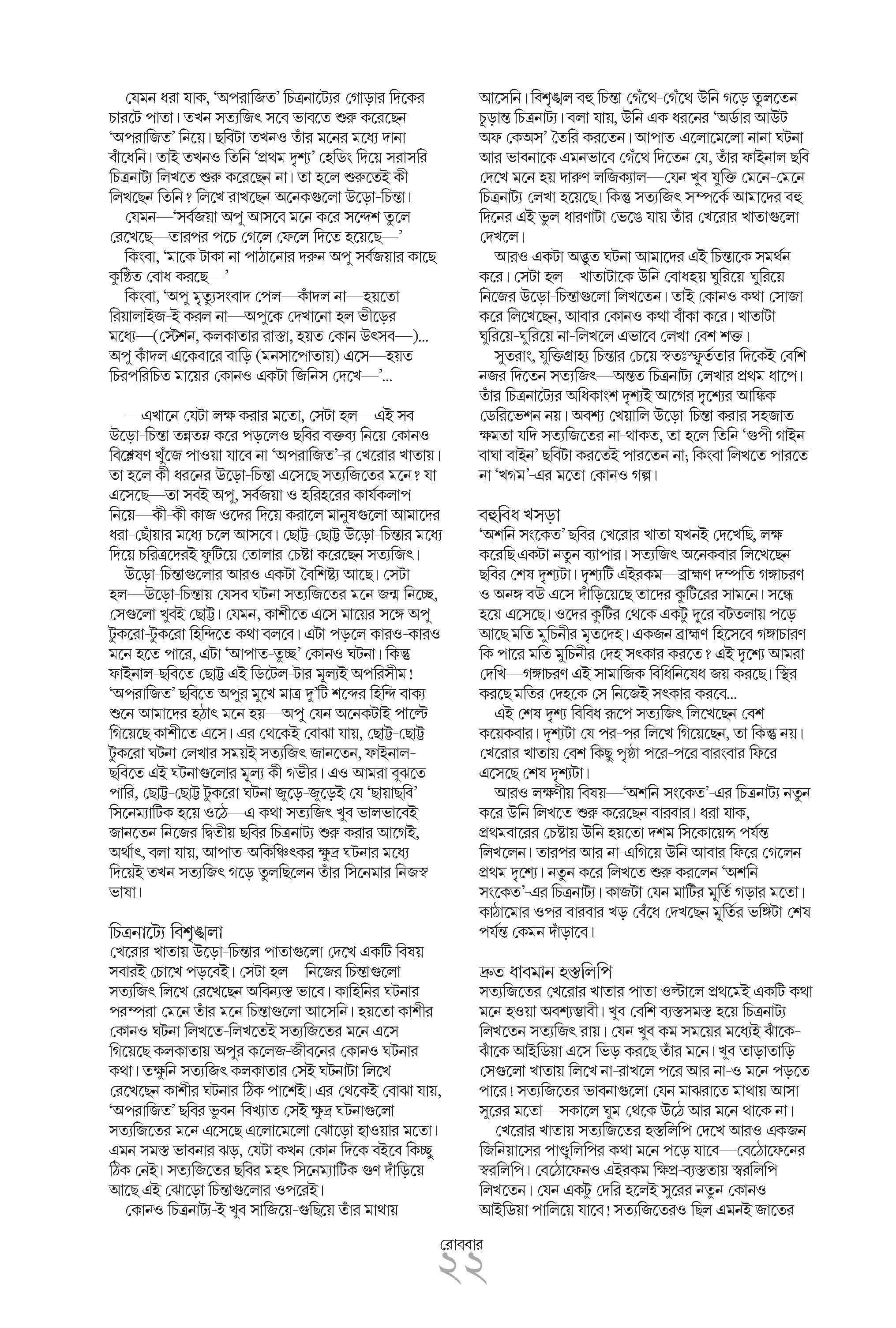 যেমন ধরা যাক, 'অপরাজিত' চিত্রনাট্যের গোড়ার দিকের চারটে পাতা। তখন সত্যজিৎ সবে ভাবতে শুরু করেছেন 'অপরাজিত' নিয়ে। ছবিটা তখনও তাঁর মনের মধ্যে দানা বাঁধেনি। তাই তখনও তিনি 'প্রথম দৃশ্য' হেডিং দিয়ে সরাসরি চিত্রনাট্য লিখতে শুরু করেছেন না। তা হলে শুরুতেই কী লিখছেন তিনি? লিখে রাখছেন অনেকগুলো উড়ো-চিন্তা।

যেমন—'সর্বজয়া অপু আসবে মনে করে সন্দেশ তুলে রেখেছে—তারপর পচে গেলে ফেলে দিতে হয়েছে—'

কিংবা, 'মাকে টাকা না পাঠানোর দরুন অপু সর্বজয়ার কাছে কুণ্ঠিত বোধ করছে—'

কিংবা, 'অপু মৃত্যুসংবাদ পেল—কাঁদল না—হয়তো রিয়ালাইজ-ই করল না—অপুকে দেখানো হল ভীড়ের মধ্যে—(স্টেশন, কলকাতার রাস্তা, হয়ত কোন উৎসব—)... অপু কাঁদল একেবারে বাড়ি (মনসাপোতায়) এসে—হয়ত চিরপরিচিত মায়ের কোনও একটা জিনিস দেখে—'...

—এখানে যেটা লক্ষ করার মতো, সেটা হল—এই সব উড়ো-চিন্তা তন্নতন্ন করে পড়লেও ছবির বক্তব্য নিয়ে কোনও বিশ্লেষণ খুঁজে পাওয়া যাবে না 'অপরাজিত'-র খেরোর খাতায়। তা হলে কী ধরনের উড়ো-চিন্তা এসেছে সত্যজিতের মনে? যা এসেছে—তা সবই অপু, সর্বজয়া ও হরিহরের কার্যকলাপ নিয়ে—কী-কী কাজ ওদের দিয়ে করালে মানুষগুলো আমাদের ধরা-ছোঁয়ার মধ্যে চলে আসবে। ছোট্ট-ছোট্ট উড়ো-চিন্তার মধ্যে দিয়ে চরিত্রদেরই ফুটিয়ে তোলার চেষ্টা করেছেন সত্যজিৎ।

উড়ো-চিন্তাগুলোর আরও একটা বৈশিষ্ট্য আছে। সেটা হল—উড়ো-চিন্তায় যেসব ঘটনা সত্যজিতের মনে জন্ম নিচ্ছে, সেগুলো খুবই ছোট্ট। যেমন, কাশীতে এসে মায়ের সঙ্গে অপু টুকরো-টুকরো হিন্দিতে কথা বলবে। এটা পড়লে কারও-কারও মনে হতে পারে, এটা 'আপাত-তুচ্ছ' কোনও ঘটনা। কিন্তু ফাইনাল-ছবিতে ছোট্ট এই ডিটেল-টার মূল্যই অপরিসীম! 'অপরাজিত' ছবিতে অপুর মুখে মাত্র দু'টি শব্দের হিন্দি বাক্য শুনে আমাদের হঠাৎ মনে হয়—অপু যেন অনেকটাই পাল্টে গিয়েছে কাশীতে এসে। এর থেকেই বোঝা যায়, ছোট্ট-ছোট্ট টুকরো ঘটনা লেখার সময়ই সত্যজিৎ জানতেন, ফাইনাল-ছবিতে এই ঘটনাগুলোর মূল্য কী গভীর। এও আমরা বুঝতে পারি, ছোট্ট-ছোট্ট টুকরো ঘটনা জুড়ে-জুড়েই যে 'ছায়াছবি' সিনেম্যাটিক হয়ে ওঠে—এ কথা সত্যজিৎ খুব ভালভাবেই জানতেন নিজের দ্বিতীয় ছবির চিত্রনাট্য শুরু করার আগেই, অর্থাৎ, বলা যায়, আপাত-অকিঞ্চিৎকর ক্ষুদ্র ঘটনার মধ্যে দিয়েই তখন সত্যজিৎ গড়ে তুলছিলেন তাঁর সিনেমার নিজস্ব ভাষা।

চিত্রনাট্যে বিশৃঙ্খলা
খেরোর খাতায় উড়ো-চিন্তার পাতাগুলো দেখে একটি বিষয় সবারই চোখে পড়বেই। সেটা হল—নিজের চিন্তাগুলো সত্যজিৎ লিখে রেখেছেন অবিন্যস্ত ভাবে। কাহিনির ঘটনার পরম্পরা মেনে তাঁর মনে চিন্তাগুলো আসেনি। হয়তো কাশীর কোনও ঘটনা লিখতে-লিখতেই সত্যজিতের মনে এসে গিয়েছে কলকাতায় অপুর কলেজ-জীবনের কোনও ঘটনার কথা। তক্ষুনি সত্যজিৎ কলকাতার সেই ঘটনাটা লিখে রেখেছেন কাশীর ঘটনার ঠিক পাশেই। এর থেকেই বোঝা যায়, 'অপরাজিত' ছবির ভুবন-বিখ্যাত সেই ক্ষুদ্র ঘটনাগুলো সত্যজিতের মনে এসেছে এলোমেলো ঝোড়ো হাওয়ার মতো। এমন সমস্ত ভাবনার ঝড়, যেটা কখন কোন দিকে বইবে কিচ্ছু ঠিক নেই। সত্যজিতের ছবির মহৎ সিনেম্যাটিক গুণ দাঁড়িয়ে আছে এই ঝোড়ো চিন্তাগুলোর ওপরেই।

কোনও চিত্রনাট্য-ই খুব সাজিয়ে-গুছিয়ে তাঁর মাথায় আসেনি। বিশৃঙ্খল বহু চিন্তা গেঁথে-গেঁথে উনি গড়ে তুলতেন চূড়ান্ত চিত্রনাট্য। বলা যায়, উনি এক ধরনের 'অর্ডার আউট অফ কেঅস' তৈরি করতেন। আপাত-এলোমেলো নানা ঘটনা আর ভাবনাকে এমনভাবে গেঁথে দিতেন যে, তাঁর ফাইনাল ছবি দেখে মনে হয় দারুণ লজিক্যাল—যেন খুব যুক্তি মেনে-মেনে চিত্রনাট্য লেখা হয়েছে। কিন্তু সত্যজিৎ সম্পর্কে আমাদের বহু দিনের এই ভুল ধারণাটা ভেঙে যায় তাঁর খেরোর খাতাগুলো দেখলে।

আরও একটা অদ্ভুত ঘটনা আমাদের এই চিন্তাকে সমর্থন করে। সেটা হল—খাতাটাকে উনি বোধহয় ঘুরিয়ে-ঘুরিয়ে নিজের উড়ো-চিন্তাগুলো লিখতেন। তাই কোনও কথা সোজা করে লিখেছেন, আবার কোনও কথা বাঁকা করে। খাতাটা ঘুরিয়ে-ঘুরিয়ে না-লিখলে এভাবে লেখা বেশ শক্ত।

সুতরাং, যুক্তিগ্রাহ্য চিন্তার চেয়ে স্বতঃস্ফূর্ততার দিকেই বেশি নজর দিতেন সত্যজিৎ—অন্তত চিত্রনাট্য লেখার প্রথম ধাপে। তাঁর চিত্রনাট্যের অধিকাংশ দৃশ্যই আগের দৃশ্যের আঙ্কিক ডেরিভেশন নয়। অবশ্য খেয়ালি উড়ো-চিন্তা করার সহজাত ক্ষমতা যদি সত্যজিতের না-থাকত, তা হলে তিনি 'গুপী গাইন বাঘা বাইন' ছবিটা করতেই পারতেন না; কিংবা লিখতে পারতে না 'খগম'-এর মতো কোনও গল্প।

বহুবিধ খসড়া
'অশনি সংকেত' ছবির খেরোর খাতা যখনই দেখেছি, লক্ষ করেছি একটা নতুন ব্যাপার। সত্যজিৎ অনেকবার লিখেছেন ছবির শেষ দৃশ্যটা। দৃশ্যটি এইরকম—ব্রাহ্মণ দম্পতি গঙ্গাচরণ ও অনঙ্গ বউ এসে দাঁড়িয়েছে তাদের কুটিরের সামনে। সন্ধে হয়ে এসেছে। ওদের কুটির থেকে একটু দূরে বটতলায় পড়ে আছে মতি মুচিনীর মৃতদেহ। একজন ব্রাহ্মণ হিসেবে গঙ্গাচারণ কি পারে মতি মুচিনীর দেহ সৎকার করতে? এই দৃশ্যে আমরা দেখি—গঙ্গাচরণ এই সামাজিক বিধিনিষেধ জয় করছে। স্থির করছে মতির দেহকে সে নিজেই সৎকার করবে...

এই শেষ দৃশ্য বিবিধ রূপে সত্যজিৎ লিখেছেন বেশ কয়েকবার। দৃশ্যটা যে পর-পর লিখে গিয়েছেন, তা কিন্তু নয়। খেরোর খাতায় বেশ কিছু পৃষ্ঠা পরে-পরে বারংবার ফিরে এসেছে শেষ দৃশ্যটা।

আরও লক্ষণীয় বিষয়—'অশনি সংকেত'-এর চিত্রনাট্য নতুন করে উনি লিখতে শুরু করেছেন বারবার। ধরা যাক, প্রথমবারের চেষ্টায় উনি হয়তো দশম সিকোয়েন্স পর্যন্ত লিখলেন। তারপর আর না-এগিয়ে উনি আবার ফিরে গেলেন প্রথম দৃশ্যে। নতুন করে লিখতে শুরু করলেন 'অশনি সংকেত'-এর চিত্রনাট্য। কাজটা যেন মাটির মূর্তি গড়ার মতো। কাঠামোর ওপর বারবার খড় বেঁধে দেখছেন মূর্তির ভঙ্গিটা শেষ পর্যন্ত কেমন দাঁড়াবে।

দ্রুত ধাবমান হস্তলিপি
সত্যজিতের খেরোর খাতার পাতা ওল্টালে প্রথমেই একটি কথা মনে হওয়া অবশ্যম্ভাবী। খুব বেশি ব্যস্তসমস্ত হয়ে চিত্রনাট্য লিখতেন সত্যজিৎ রায়। যেন খুব কম সময়ের মধ্যেই ঝাঁকে-ঝাঁকে আইডিয়া এসে ভিড় করছে তাঁর মনে। খুব তাড়াতাড়ি সেগুলো খাতায় লিখে না-রাখলে পরে আর না-ও মনে পড়তে পারে! সত্যজিতের ভাবনাগুলো যেন মাঝরাতে মাথায় আসা সুরের মতো—সকালে ঘুম থেকে উঠে আর মনে থাকে না।

খেরোর খাতায় সত্যজিতের হস্তলিপি দেখে আরও একজন জিনিয়াসের পাণ্ডুলিপির কথা মনে পড়ে যাবে—বেঠোফেনের স্বরলিপি। বেঠোফেনও এইরকম ক্ষিপ্র-ব্যস্ততায় স্বরলিপি লিখতেন। যেন একটু দেরি হলেই সুরের নতুন কোনও আইডিয়া পালিয়ে যাবে! সত্যজিতেরও ছিল এমনই জাতের

রোববার
২২